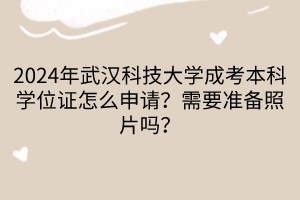 2024年武汉科技大学成考本科学位证怎么申请？需要准备照片吗？